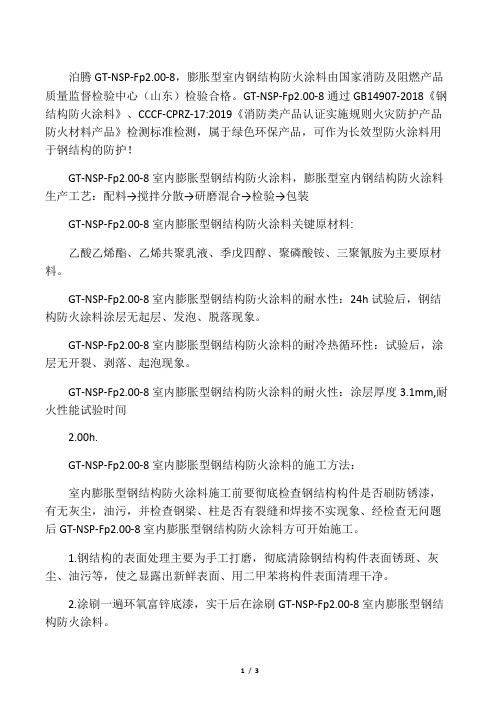 泊腾 GT-NSP-Fp2.00-8，膨胀型室内钢结构防火涂料由国家消防及阻燃产品质量监督检验中心（山东）检验合格。GT-NSP-Fp2.00-8 通过 GB14907-2018《钢结构防火涂料》、CCCF-CPRZ-17:2019《消防类产品认证实施规则火灾防护产品防火材料产品》检测标准检测，属于绿色环保产品，可作为长效型防火涂料用于钢结构的防护！

GT-NSP-Fp2.00-8 室内膨胀型钢结构防火涂料，膨胀型室内钢结构防火涂料生产工艺：配料→搅拌分散→研磨混合→检验→包装

GT-NSP-Fp2.00-8 室内膨胀型钢结构防火涂料关键原材料:

乙酸乙烯酯、乙烯共聚乳液、季戊四醇、聚磷酸铵、三聚氰胺为主要原材料。

GT-NSP-Fp2.00-8 室内膨胀型钢结构防火涂料的耐水性：24h 试验后，钢结构防火涂料涂层无起层、发泡、脱落现象。

GT-NSP-Fp2.00-8 室内膨胀型钢结构防火涂料的耐冷热循环性：试验后，涂层无开裂、剥落、起泡现象。

GT-NSP-Fp2.00-8 室内膨胀型钢结构防火涂料的耐火性：涂层厚度 3.1mm,耐火性能试验时间

2.00h.

GT-NSP-Fp2.00-8 室内膨胀型钢结构防火涂料的施工方法：

室内膨胀型钢结构防火涂料施工前要彻底检查钢结构构件是否刷防锈漆，有无灰尘，油污，并检查钢梁、柱是否有裂缝和焊接不实现象、经检查无问题后 GT-NSP-Fp2.00-8 室内膨胀型钢结构防火涂料方可开始施工。

1.钢结构的表面处理主要为手工打磨，彻底清除钢结构构件表面锈斑、灰尘、油污等，使之显露出新鲜表面、用二甲苯将构件表面清理干净。

2.涂刷一遍环氧富锌底漆，实干后在涂刷 GT-NSP-Fp2.00-8 室内膨胀型钢结构防火涂料。

1 / 3